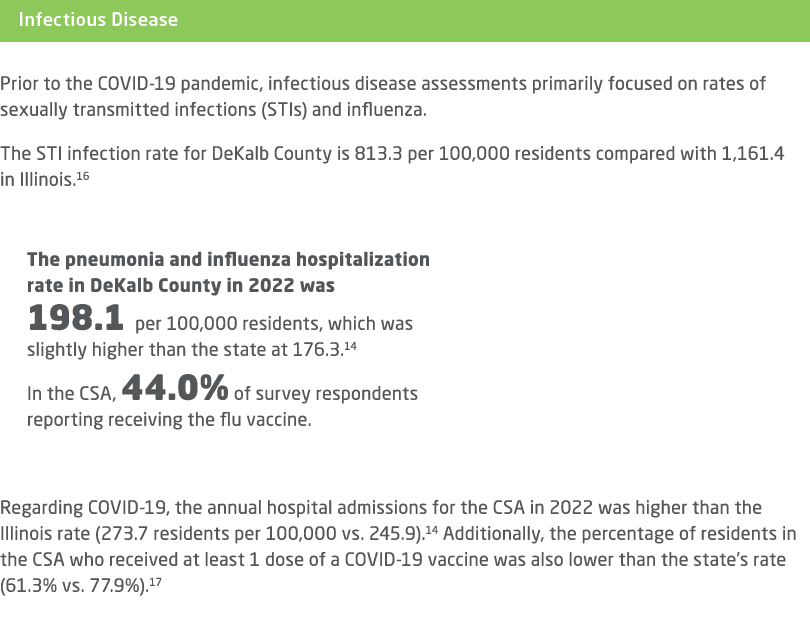 Infectious Disease

Prior to the COVID-19 pandemic, infectious disease assessments primarily focused on rates of sexually transmitted infections (STIs) and influenza.

The STI infection rate for DeKalb County is 813.3 per 100,000 residents compared with 1,161.4 in Illinois.$^{16}$

The pneumonia and influenza hospitalization rate in DeKalb County in 2022 was 198.1 per 100,000 residents, which was slightly higher than the state at 176.3.$^{14}$

In the CSA, 44.0% of survey respondents reporting receiving the flu vaccine.

Regarding COVID-19, the annual hospital admissions for the CSA in 2022 was higher than the Illinois rate (273.7 residents per 100,000 vs. 245.9).$^{14}$ Additionally, the percentage of residents in the CSA who received at least 1 dose of a COVID-19 vaccine was also lower than the state's rate (61.3% vs. 77.9%).$^{17}$